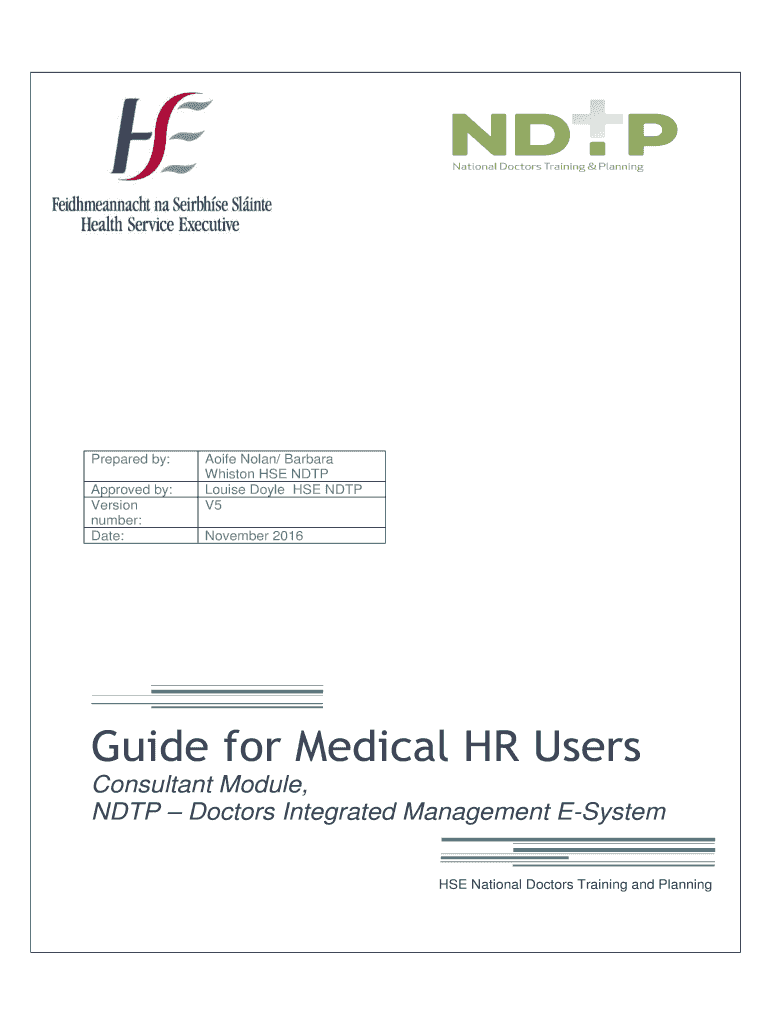 HSE
Feidhmeannacht na Seirbhíse Sláinte
Health Service Executive

NDTP
National Doctors Training & Planning

| Prepared by: | Aoife Nolan/ Barbara Whiston HSE NDTP |
|---|---|
| Approved by: | Louise Doyle HSE NDTP |
| Version number: | V5 |
| Date: | November 2016 |

Guide for Medical HR Users

Consultant Module,
NDTP – Doctors Integrated Management E-System

HSE National Doctors Training and Planning